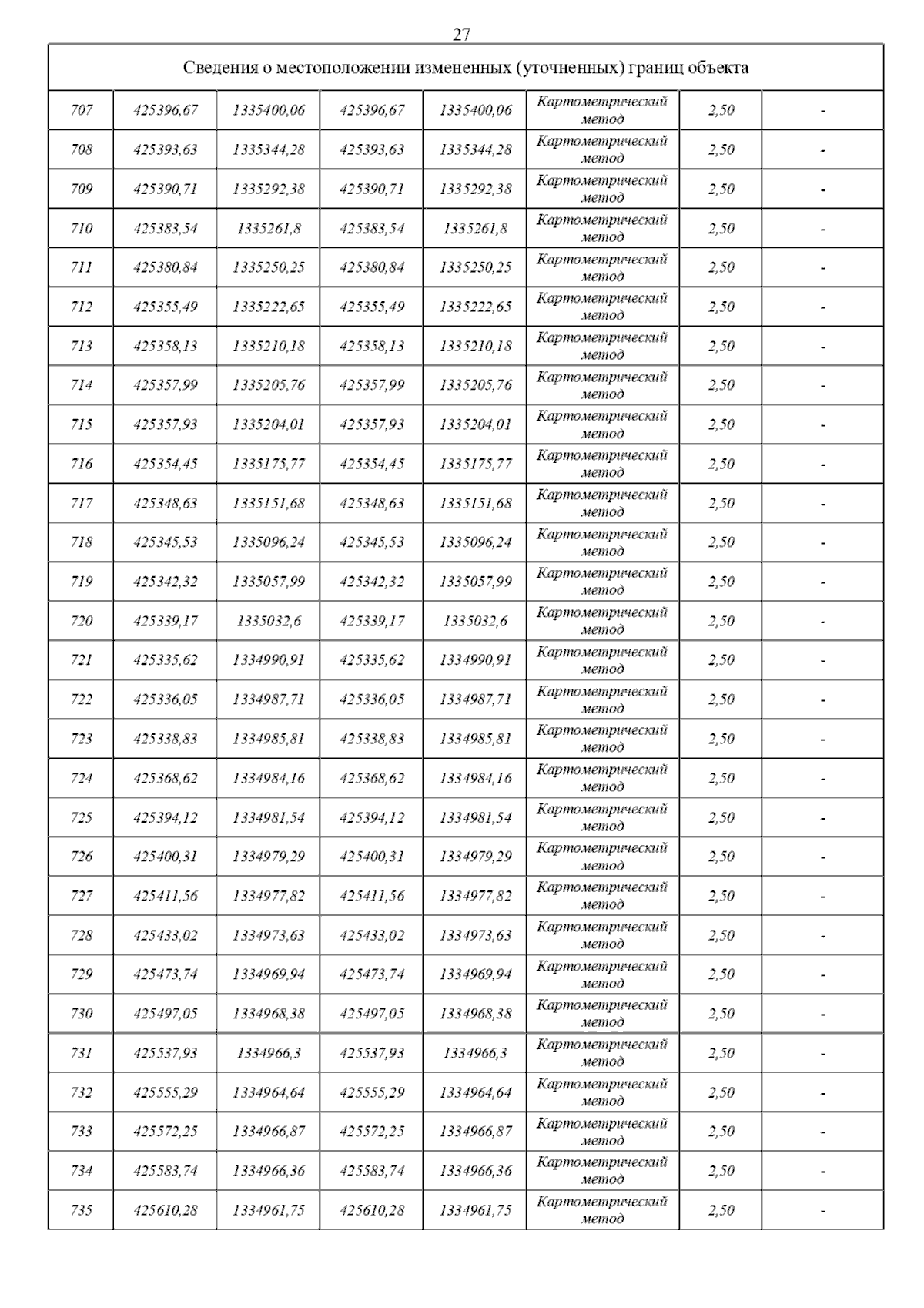 27

| Сведения о местоположении измененных (уточненных) границ объекта | | | | | | | |
|---|---|---|---|---|---|---|---|
| 707 | 425396,67 | 1335400,06 | 425396,67 | 1335400,06 | Картометрический метод | 2,50 | - |
| 708 | 425393,63 | 1335344,28 | 425393,63 | 1335344,28 | Картометрический метод | 2,50 | - |
| 709 | 425390,71 | 1335292,38 | 425390,71 | 1335292,38 | Картометрический метод | 2,50 | - |
| 710 | 425383,54 | 1335261,8 | 425383,54 | 1335261,8 | Картометрический метод | 2,50 | - |
| 711 | 425380,84 | 1335250,25 | 425380,84 | 1335250,25 | Картометрический метод | 2,50 | - |
| 712 | 425355,49 | 1335222,65 | 425355,49 | 1335222,65 | Картометрический метод | 2,50 | - |
| 713 | 425358,13 | 1335210,18 | 425358,13 | 1335210,18 | Картометрический метод | 2,50 | - |
| 714 | 425357,99 | 1335205,76 | 425357,99 | 1335205,76 | Картометрический метод | 2,50 | - |
| 715 | 425357,93 | 1335204,01 | 425357,93 | 1335204,01 | Картометрический метод | 2,50 | - |
| 716 | 425354,45 | 1335175,77 | 425354,45 | 1335175,77 | Картометрический метод | 2,50 | - |
| 717 | 425348,63 | 1335151,68 | 425348,63 | 1335151,68 | Картометрический метод | 2,50 | - |
| 718 | 425345,53 | 1335096,24 | 425345,53 | 1335096,24 | Картометрический метод | 2,50 | - |
| 719 | 425342,32 | 1335057,99 | 425342,32 | 1335057,99 | Картометрический метод | 2,50 | - |
| 720 | 425339,17 | 1335032,6 | 425339,17 | 1335032,6 | Картометрический метод | 2,50 | - |
| 721 | 425335,62 | 1334990,91 | 425335,62 | 1334990,91 | Картометрический метод | 2,50 | - |
| 722 | 425336,05 | 1334987,71 | 425336,05 | 1334987,71 | Картометрический метод | 2,50 | - |
| 723 | 425338,83 | 1334985,81 | 425338,83 | 1334985,81 | Картометрический метод | 2,50 | - |
| 724 | 425368,62 | 1334984,16 | 425368,62 | 1334984,16 | Картометрический метод | 2,50 | - |
| 725 | 425394,12 | 1334981,54 | 425394,12 | 1334981,54 | Картометрический метод | 2,50 | - |
| 726 | 425400,31 | 1334979,29 | 425400,31 | 1334979,29 | Картометрический метод | 2,50 | - |
| 727 | 425411,56 | 1334977,82 | 425411,56 | 1334977,82 | Картометрический метод | 2,50 | - |
| 728 | 425433,02 | 1334973,63 | 425433,02 | 1334973,63 | Картометрический метод | 2,50 | - |
| 729 | 425473,74 | 1334969,94 | 425473,74 | 1334969,94 | Картометрический метод | 2,50 | - |
| 730 | 425497,05 | 1334968,38 | 425497,05 | 1334968,38 | Картометрический метод | 2,50 | - |
| 731 | 425537,93 | 1334966,3 | 425537,93 | 1334966,3 | Картометрический метод | 2,50 | - |
| 732 | 425555,29 | 1334964,64 | 425555,29 | 1334964,64 | Картометрический метод | 2,50 | - |
| 733 | 425572,25 | 1334966,87 | 425572,25 | 1334966,87 | Картометрический метод | 2,50 | - |
| 734 | 425583,74 | 1334966,36 | 425583,74 | 1334966,36 | Картометрический метод | 2,50 | - |
| 735 | 425610,28 | 1334961,75 | 425610,28 | 1334961,75 | Картометрический метод | 2,50 | - |